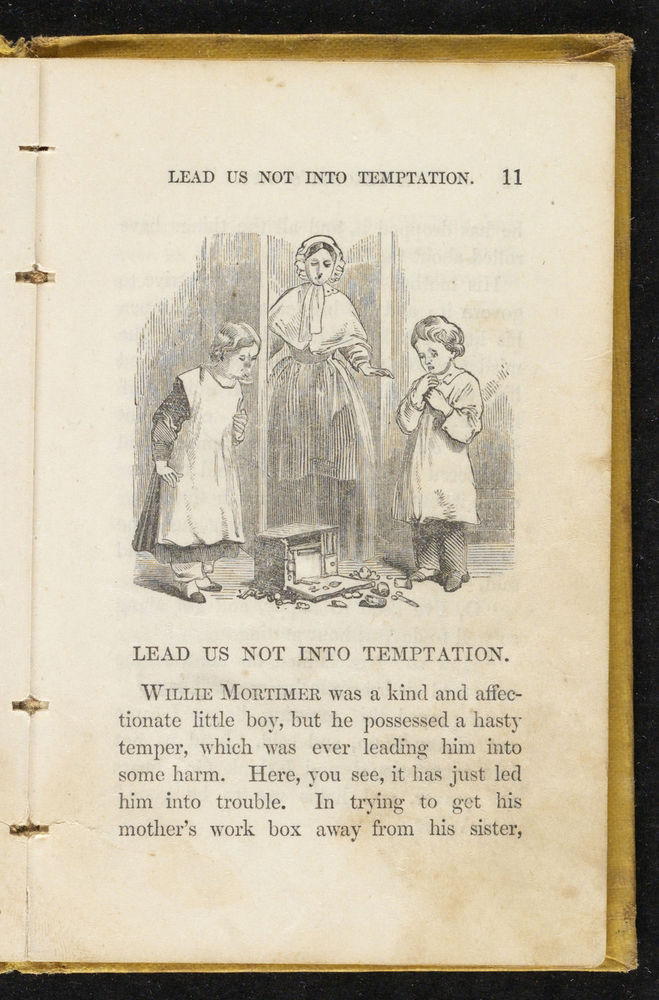 LEAD US NOT INTO TEMPTATION. 11

LEAD US NOT INTO TEMPTATION.

WILLIE MORTIMER was a kind and affectionate little boy, but he possessed a hasty temper, which was ever leading him into some harm. Here, you see, it has just led him into trouble. In trying to get his mother's work box away from his sister,